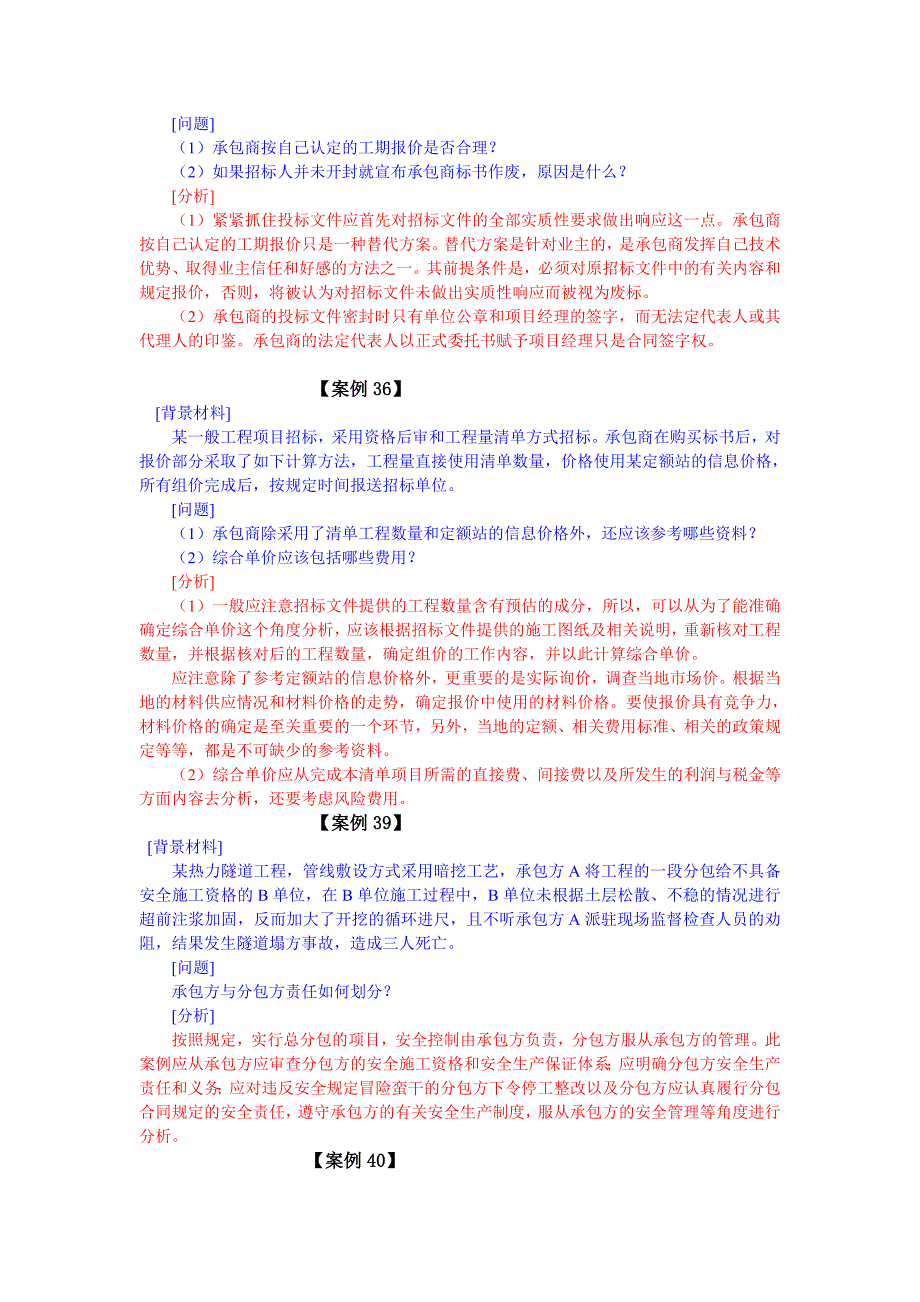 [问题]

（1）承包商按自己认定的工期报价是否合理？

（2）如果招标人并未开封就宣布承包商标书作废，原因是什么？

[分析]

（1）紧紧抓住投标文件应首先对招标文件的全部实质性要求做出响应这一点。承包商按自己认定的工期报价只是一种替代方案。替代方案是针对业主的，是承包商发挥自己技术优势、取得业主信任和好感的方法之一。其前提条件是，必须对原招标文件中的有关内容和规定报价，否则，将被认为对招标文件未做出实质性响应而被视为废标。

（2）承包商的投标文件密封时只有单位公章和项目经理的签字，而无法定代表人或其代理人的印鉴。承包商的法定代表人以正式委托书赋予项目经理只是合同签字权。

【案例 36】

[背景材料]

某一般工程项目招标，采用资格后审和工程量清单方式招标。承包商在购买标书后，对报价部分采取了如下计算方法，工程量直接使用清单数量，价格使用某定额站的信息价格，所有组价完成后，按规定时间报送招标单位。

[问题]

（1）承包商除采用了清单工程数量和定额站的信息价格外，还应该参考哪些资料？

（2）综合单价应该包括哪些费用？

[分析]

（1）一般应注意招标文件提供的工程数量含有预估的成分，所以，可以从为了能准确确定综合单价这个角度分析，应该根据招标文件提供的施工图纸及相关说明，重新核对工程数量，并根据核对后的工程数量，确定组价的工作内容，并以此计算综合单价。

应注意除了参考定额站的信息价格外，更重要的是实际询价，调查当地市场价。根据当地的材料供应情况和材料价格的走势，确定报价中使用的材料价格。要使报价具有竞争力，材料价格的确定是至关重要的一个环节，另外，当地的定额、相关费用标准、相关的政策规定等等，都是不可缺少的参考资料。

（2）综合单价应从完成本清单项目所需的直接费、间接费以及所发生的利润与税金等方面内容去分析，还要考虑风险费用。

【案例 39】

[背景材料]

某热力隧道工程，管线敷设方式采用暗挖工艺，承包方 A 将工程的一段分包给不具备安全施工资格的 B 单位，在 B 单位施工过程中，B 单位未根据土层松散、不稳的情况进行超前注浆加固，反而加大了开挖的循环进尺，且不听承包方 A 派驻现场监督检查人员的劝阻，结果发生隧道塌方事故，造成三人死亡。

[问题]

承包方与分包方责任如何划分？

[分析]

按照规定，实行总分包的项目，安全控制由承包方负责，分包方服从承包方的管理。此案例应从承包方应审查分包方的安全施工资格和安全生产保证体系；应明确分包方安全生产责任和义务；应对违反安全规定冒险蛮干的分包方下令停工整改以及分包方应认真履行分包合同规定的安全责任，遵守承包方的有关安全生产制度，服从承包方的安全管理等角度进行分析。

【案例 40】